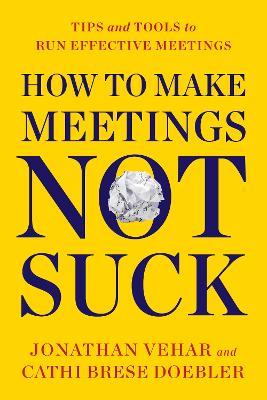 TIPS and TOOLS to
RUN EFFECTIVE MEETINGS

HOW TO MAKE
MEETINGS
NOT
SUCK

JONATHAN VEHAR and
CATHI BRESE DOEBLER